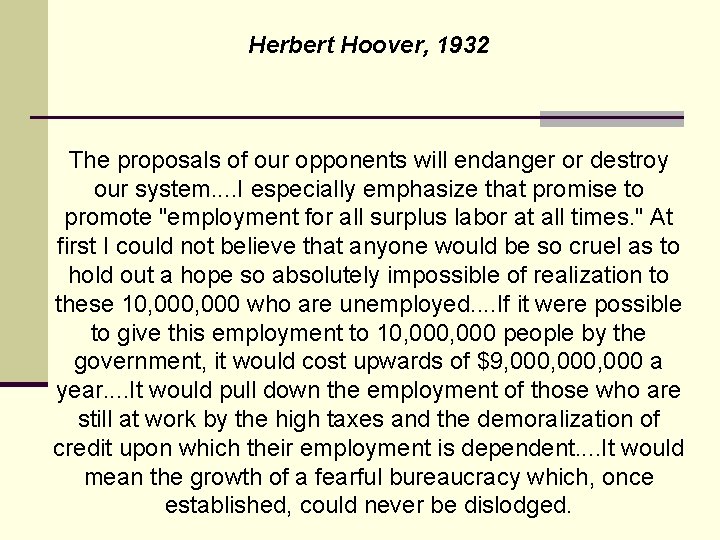 Herbert Hoover, 1932

The proposals of our opponents will endanger or destroy our system....I especially emphasize that promise to promote "employment for all surplus labor at all times." At first I could not believe that anyone would be so cruel as to hold out a hope so absolutely impossible of realization to these 10,000,000 who are unemployed....If it were possible to give this employment to 10,000,000 people by the government, it would cost upwards of $9,000,000,000 a year....It would pull down the employment of those who are still at work by the high taxes and the demoralization of credit upon which their employment is dependent....It would mean the growth of a fearful bureaucracy which, once established, could never be dislodged.